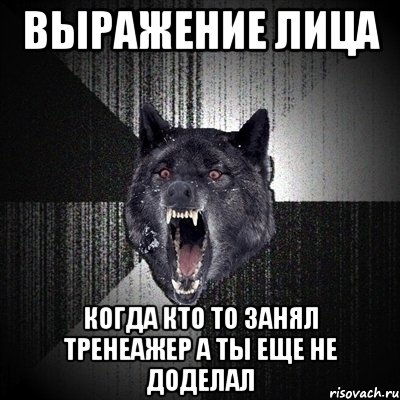 ВЫРАЖЕНИЕ ЛИЦА

КОГДА КТО ТО ЗАНЯЛ ТРЕНЕАЖЕР А ТЫ ЕЩЕ НЕ ДОДЕЛАЛ

risovach.ru